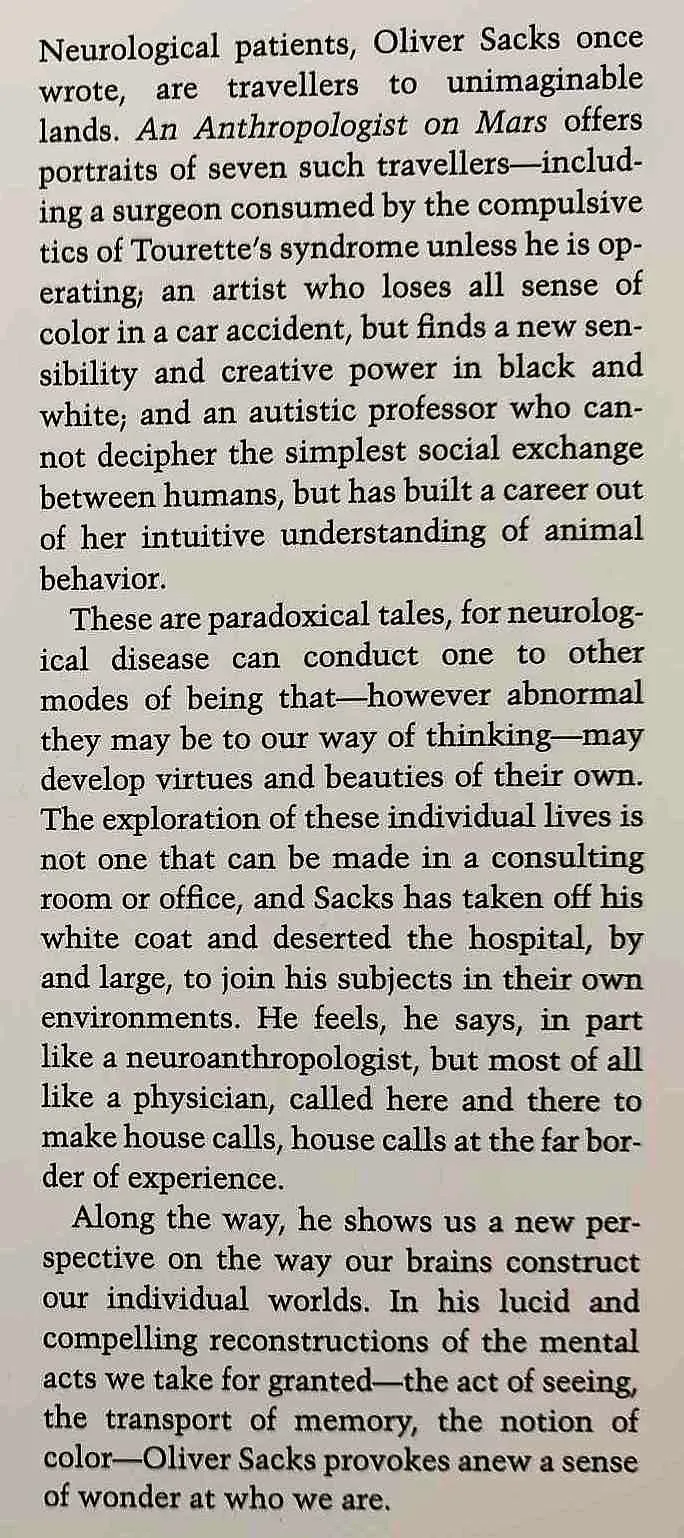 Neurological patients, Oliver Sacks once wrote, are travellers to unimaginable lands. An Anthropologist on Mars offers portraits of seven such travellers—including a surgeon consumed by the compulsive tics of Tourette's syndrome unless he is operating; an artist who loses all sense of color in a car accident, but finds a new sensibility and creative power in black and white; and an autistic professor who cannot decipher the simplest social exchange between humans, but has built a career out of her intuitive understanding of animal behavior.

These are paradoxical tales, for neurological disease can conduct one to other modes of being that—however abnormal they may be to our way of thinking—may develop virtues and beauties of their own. The exploration of these individual lives is not one that can be made in a consulting room or office, and Sacks has taken off his white coat and deserted the hospital, by and large, to join his subjects in their own environments. He feels, he says, in part like a neuroanthropologist, but most of all like a physician, called here and there to make house calls, house calls at the far border of experience.

Along the way, he shows us a new perspective on the way our brains construct our individual worlds. In his lucid and compelling reconstructions of the mental acts we take for granted—the act of seeing, the transport of memory, the notion of color—Oliver Sacks provokes anew a sense of wonder at who we are.